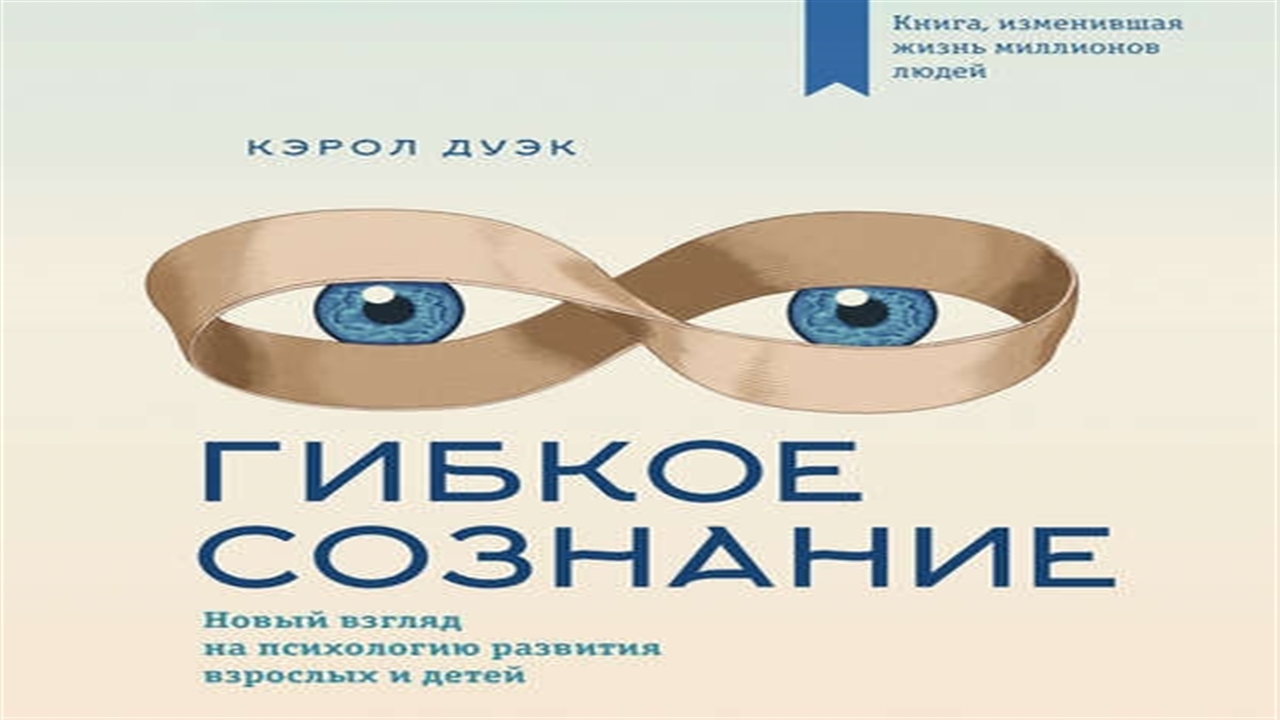 Книга, изменившая жизнь миллионов людей

КЭРОЛ ДУЭК

ГИБКОЕ СОЗНАНИЕ

Новый взгляд на психологию развития взрослых и детей